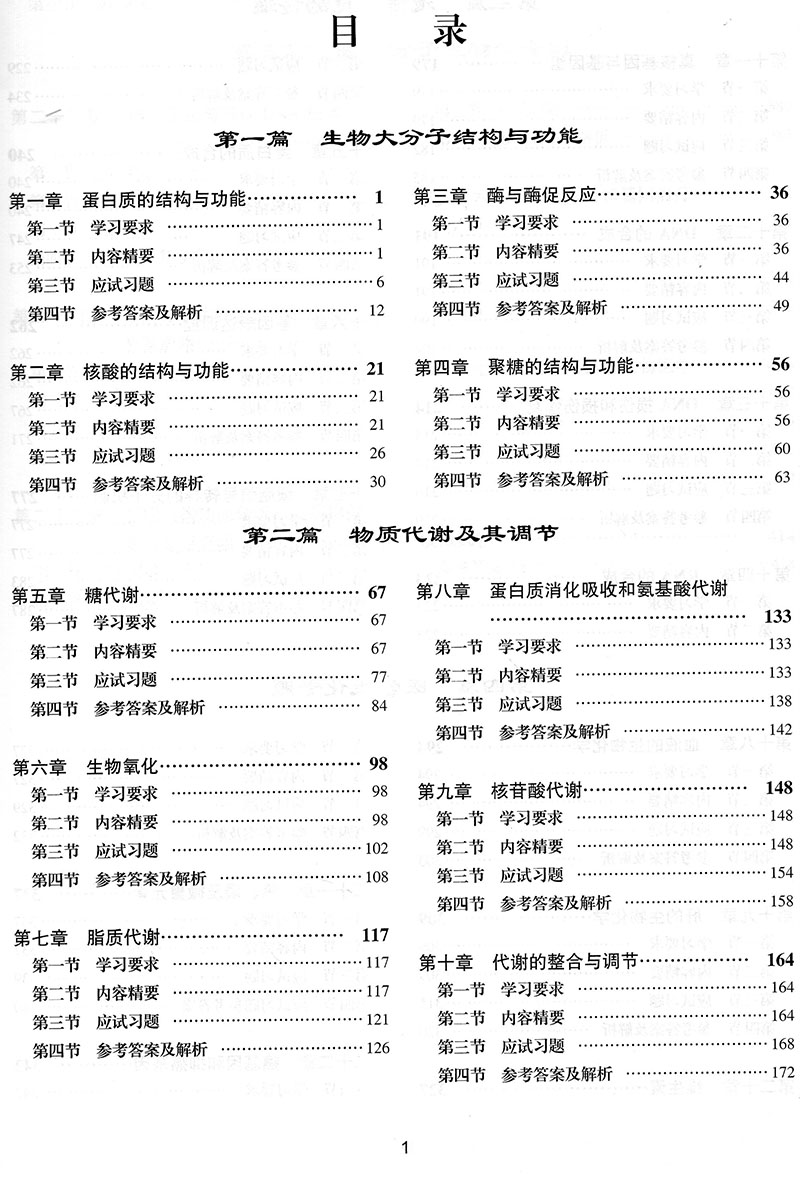 目　录

第一篇　生物大分子结构与功能

第一章　蛋白质的结构与功能 1
第一节　学习要求 1
第二节　内容精要 1
第三节　应试习题 6
第四节　参考答案及解析 12

第二章　核酸的结构与功能 21
第一节　学习要求 21
第二节　内容精要 21
第三节　应试习题 26
第四节　参考答案及解析 30

第三章　酶与酶促反应 36
第一节　学习要求 36
第二节　内容精要 36
第三节　应试习题 44
第四节　参考答案及解析 49

第四章　聚糖的结构与功能 56
第一节　学习要求 56
第二节　内容精要 56
第三节　应试习题 60
第四节　参考答案及解析 63

第二篇　物质代谢及其调节

第五章　糖代谢 67
第一节　学习要求 67
第二节　内容精要 67
第三节　应试习题 77
第四节　参考答案及解析 84

第六章　生物氧化 98
第一节　学习要求 98
第二节　内容精要 98
第三节　应试习题 102
第四节　参考答案及解析 108

第七章　脂质代谢 117
第一节　学习要求 117
第二节　内容精要 117
第三节　应试习题 121
第四节　参考答案及解析 126

第八章　蛋白质消化吸收和氨基酸代谢 133
第一节　学习要求 133
第二节　内容精要 133
第三节　应试习题 138
第四节　参考答案及解析 142

第九章　核苷酸代谢 148
第一节　学习要求 148
第二节　内容精要 148
第三节　应试习题 154
第四节　参考答案及解析 158

第十章　代谢的整合与调节 164
第一节　学习要求 164
第二节　内容精要 164
第三节　应试习题 168
第四节　参考答案及解析 172

1